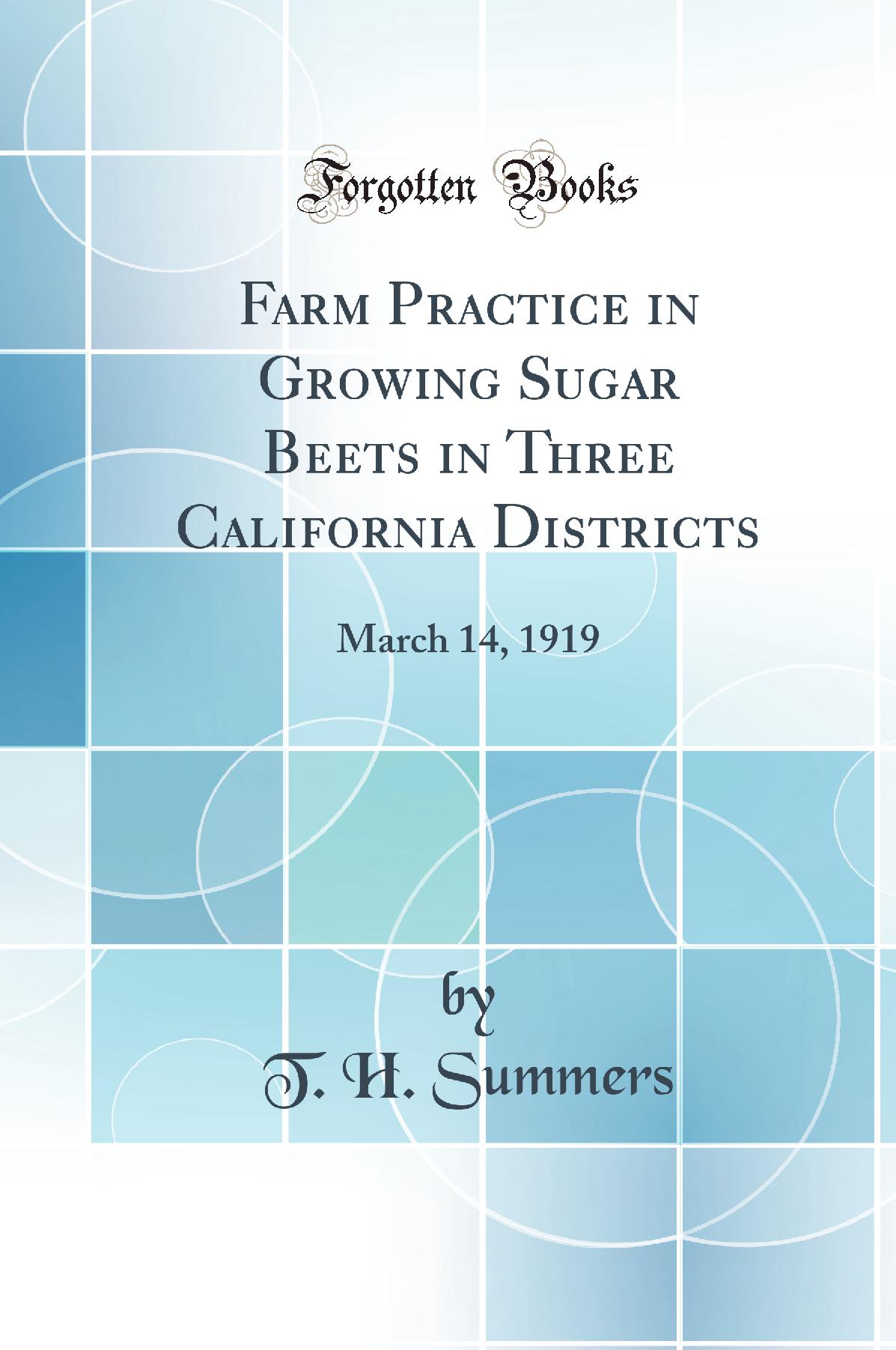 Forgotten Books

Farm Practice in Growing Sugar Beets in Three California Districts

March 14, 1919

by
T. H. Summers